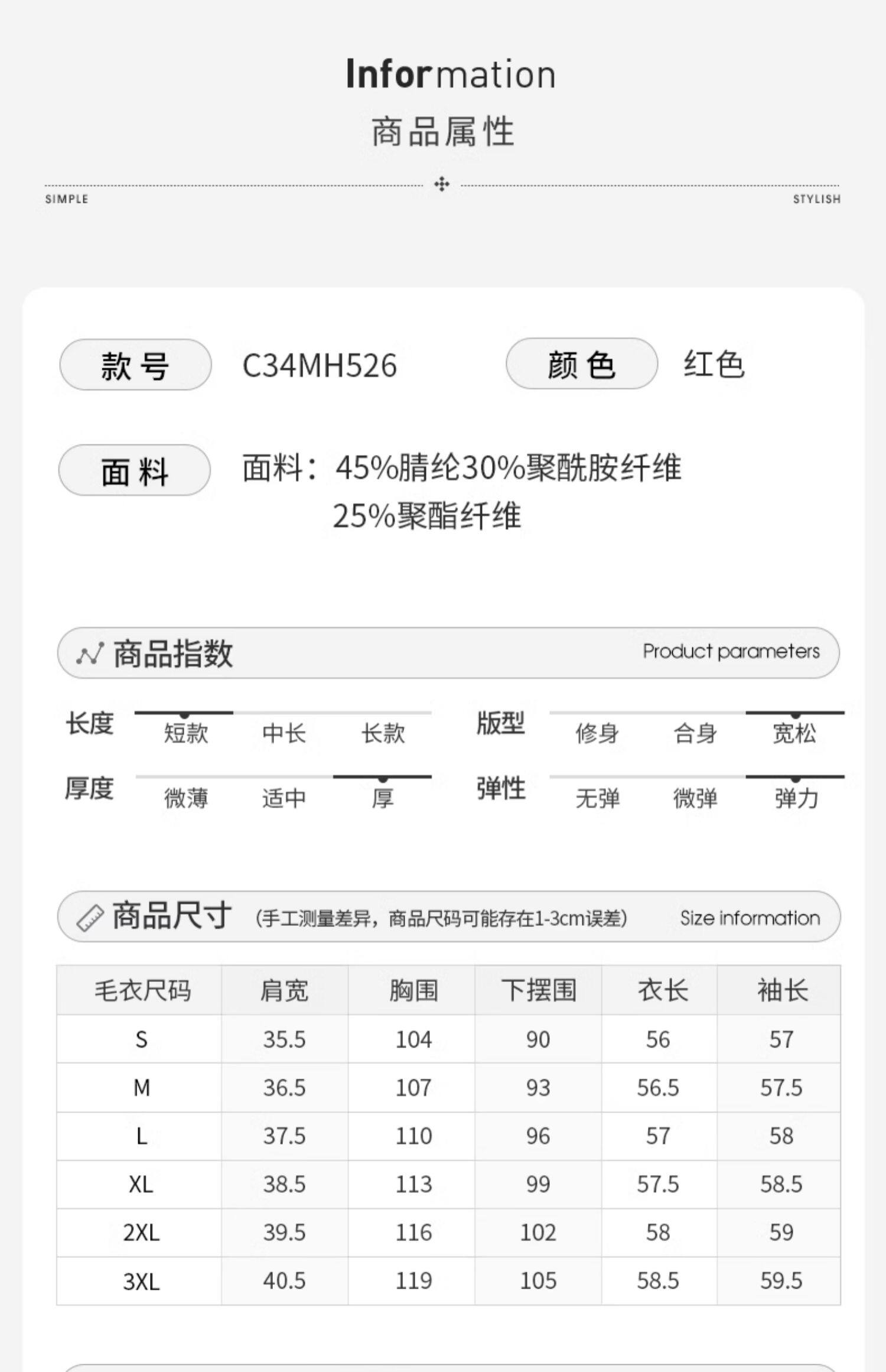 Information
商品属性

SIMPLE　　STYLISH

款号　C34MH526　颜色　红色

面料　面料：45%腈纶30%聚酰胺纤维
25%聚酯纤维

商品指数　Product parameters

长度　短款　中长　长款
版型　修身　合身　宽松
厚度　微薄　适中　厚
弹性　无弹　微弹　弹力

商品尺寸　(手工测量差异，商品尺码可能存在1-3cm误差)　Size information

| 毛衣尺码 | 肩宽 | 胸围 | 下摆围 | 衣长 | 袖长 |
|---|---|---|---|---|---|
| S | 35.5 | 104 | 90 | 56 | 57 |
| M | 36.5 | 107 | 93 | 56.5 | 57.5 |
| L | 37.5 | 110 | 96 | 57 | 58 |
| XL | 38.5 | 113 | 99 | 57.5 | 58.5 |
| 2XL | 39.5 | 116 | 102 | 58 | 59 |
| 3XL | 40.5 | 119 | 105 | 58.5 | 59.5 |